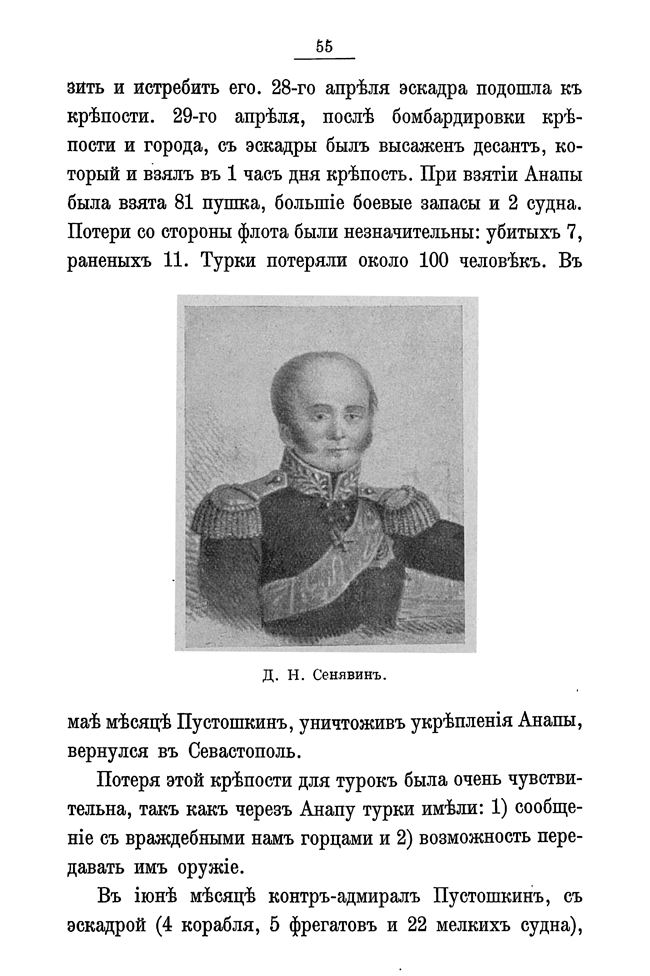 55

зить и истребить его. 28-го апрѣля эскадра подошла къ крѣпости. 29-го апрѣля, послѣ бомбардировки крѣпости и города, съ эскадры былъ высаженъ десантъ, который и взялъ въ 1 часъ дня крѣпость. При взятіи Анапы была взята 81 пушка, большіе боевые запасы и 2 судна. Потери со стороны флота были незначительны: убитыхъ 7, раненыхъ 11. Турки потеряли около 100 человѣкъ. Въ

Д. Н. Сенявинъ.

маѣ мѣсяцѣ Пустошкинъ, уничтоживъ укрѣпленія Анапы, вернулся въ Севастополь.

Потеря этой крѣпости для турокъ была очень чувствительна, такъ какъ черезъ Анапу турки имѣли: 1) сообщеніе съ враждебными намъ горцами и 2) возможность передавать имъ оружіе.

Въ іюнѣ мѣсяцѣ контръ-адмиралъ Пустошкинъ, съ эскадрой (4 корабля, 5 фрегатовъ и 22 мелкихъ судна),